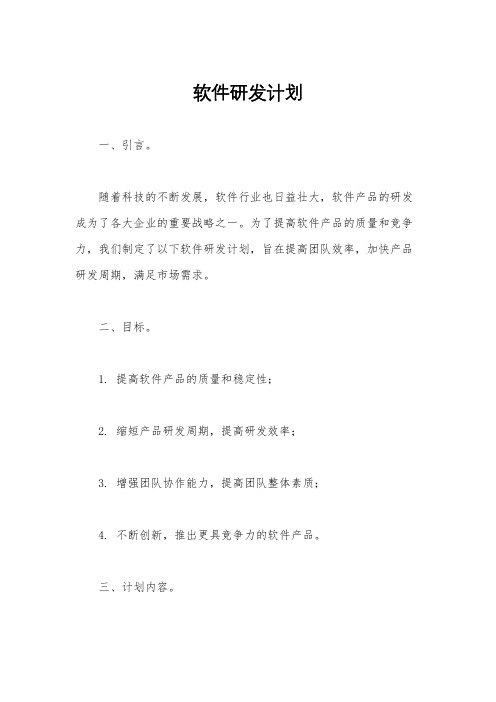 软件研发计划

一、引言。

随着科技的不断发展，软件行业也日益壮大，软件产品的研发成为了各大企业的重要战略之一。为了提高软件产品的质量和竞争力，我们制定了以下软件研发计划，旨在提高团队效率，加快产品研发周期，满足市场需求。

二、目标。

1. 提高软件产品的质量和稳定性；

2. 缩短产品研发周期，提高研发效率；

3. 增强团队协作能力，提高团队整体素质；

4. 不断创新，推出更具竞争力的软件产品。

三、计划内容。